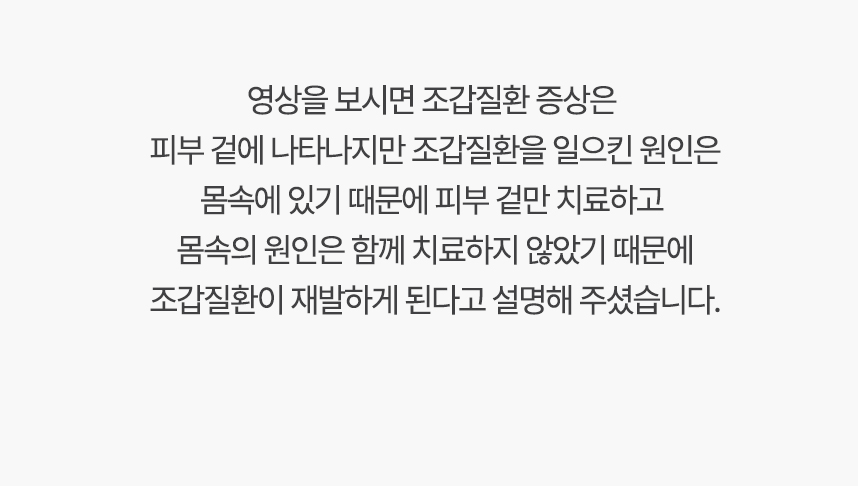 영상을 보시면 조갑질환 증상은
피부 겉에 나타나지만 조갑질환을 일으킨 원인은
몸속에 있기 때문에 피부 겉만 치료하고
몸속의 원인은 함께 치료하지 않았기 때문에
조갑질환이 재발하게 된다고 설명해 주셨습니다.